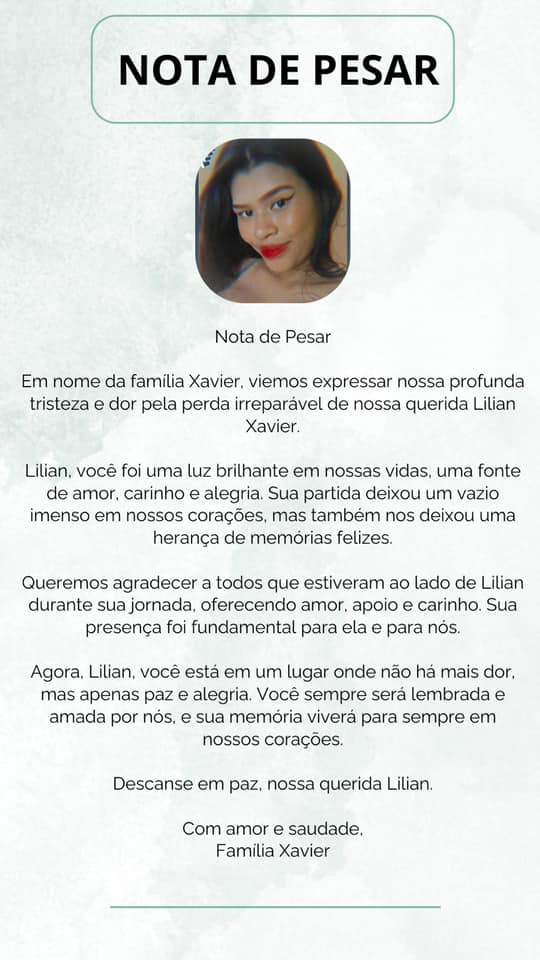 NOTA DE PESAR

Nota de Pesar

Em nome da família Xavier, viemos expressar nossa profunda tristeza e dor pela perda irreparável de nossa querida Lilian Xavier.

Lilian, você foi uma luz brilhante em nossas vidas, uma fonte de amor, carinho e alegria. Sua partida deixou um vazio imenso em nossos corações, mas também nos deixou uma herança de memórias felizes.

Queremos agradecer a todos que estiveram ao lado de Lilian durante sua jornada, oferecendo amor, apoio e carinho. Sua presença foi fundamental para ela e para nós.

Agora, Lilian, você está em um lugar onde não há mais dor, mas apenas paz e alegria. Você sempre será lembrada e amada por nós, e sua memória viverá para sempre em nossos corações.

Descanse em paz, nossa querida Lilian.

Com amor e saudade,
Família Xavier